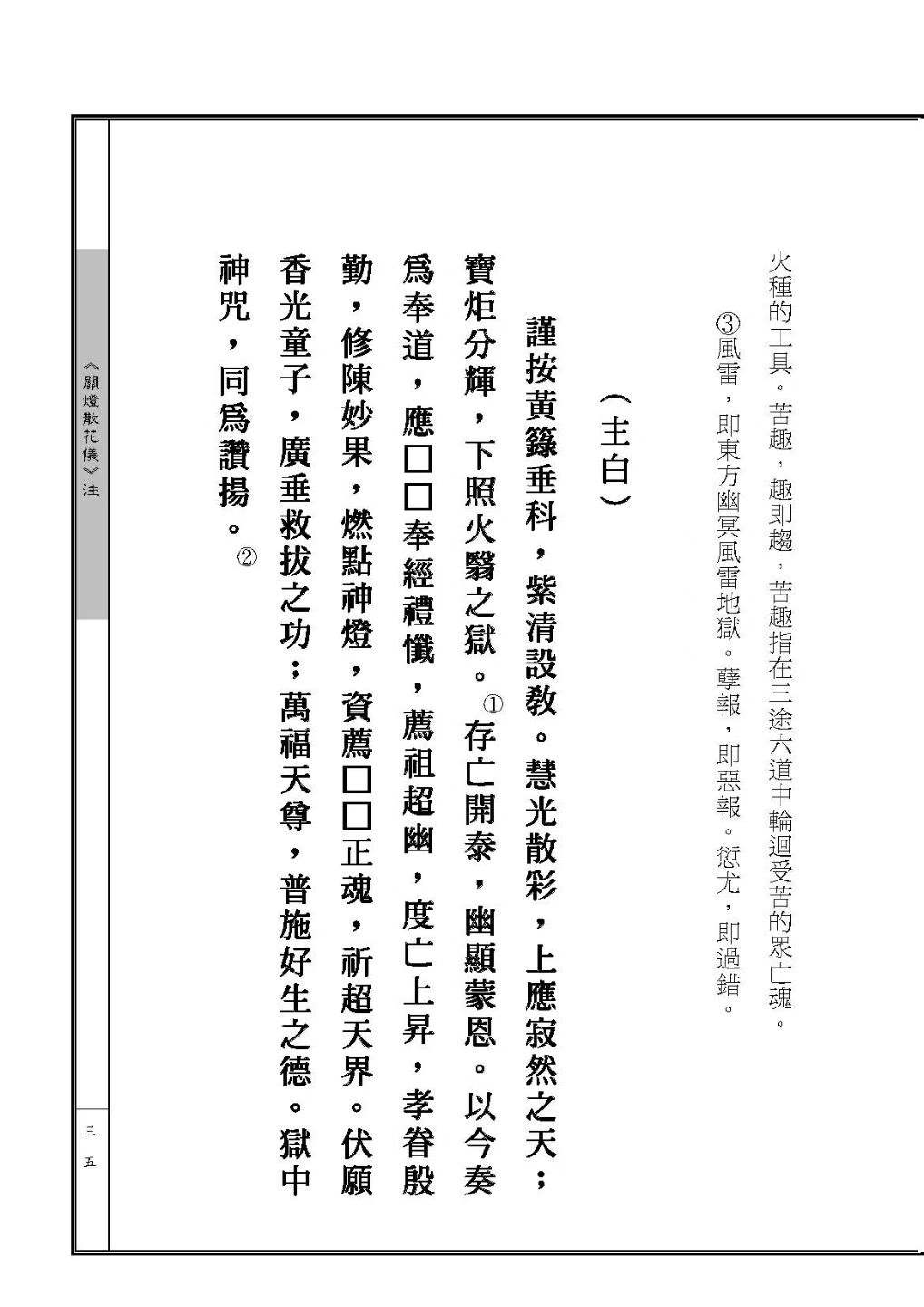 火種的工具。苦趣，趣即趨，苦趣指在三途六道中輪迴受苦的眾亡魂。

③風雷，即東方幽冥風雷地獄。孽報，即惡報。愆尤，即過錯。

（主白）

謹按黃籙垂科，紫清設教。慧光散彩，上應寂然之天；寶炬分輝，下照火翳之獄。①存亡開泰，幽顯蒙恩。以今奏爲奉道，應□□奉經禮懺，薦祖超幽，度亡上昇，孝眷殷勤，修陳妙果，燃點神燈，資薦□□正魂，祈超天界。伏願香光童子，廣垂救拔之功；萬福天尊，普施好生之德。獄中神咒，同爲讚揚。②

《關燈散花儀》注

三五